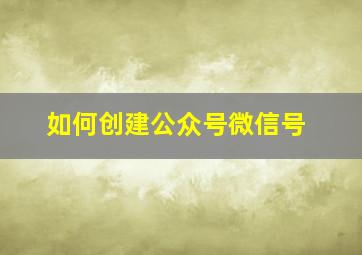 如何创建公众号微信号